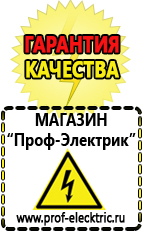 ГАРАНТИЯ КАЧЕСТВА

МАГАЗИН
“Проф-Электрик”

www.prof-electric.ru